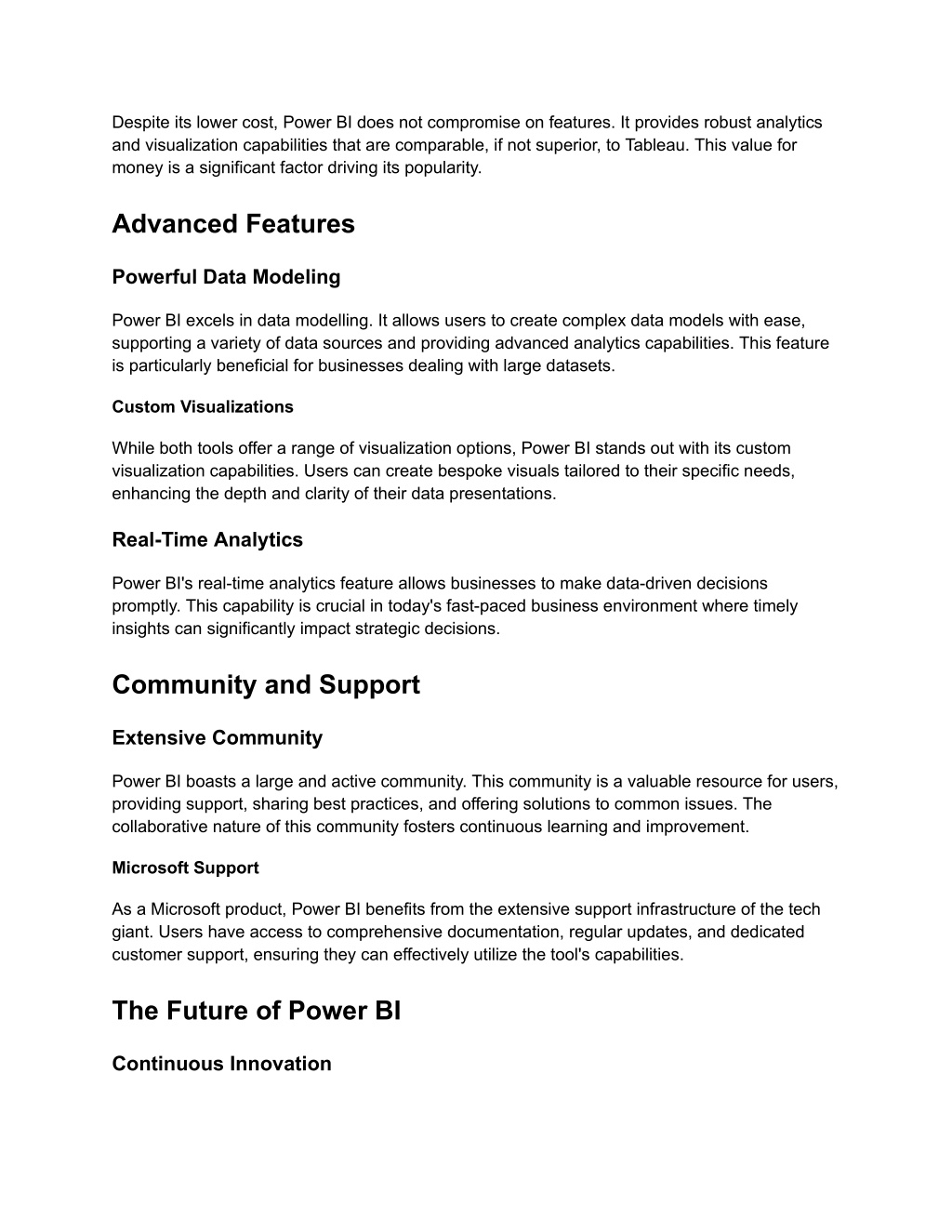 Despite its lower cost, Power BI does not compromise on features. It provides robust analytics and visualization capabilities that are comparable, if not superior, to Tableau. This value for money is a significant factor driving its popularity.

Advanced Features

Powerful Data Modeling

Power BI excels in data modelling. It allows users to create complex data models with ease, supporting a variety of data sources and providing advanced analytics capabilities. This feature is particularly beneficial for businesses dealing with large datasets.

Custom Visualizations

While both tools offer a range of visualization options, Power BI stands out with its custom visualization capabilities. Users can create bespoke visuals tailored to their specific needs, enhancing the depth and clarity of their data presentations.

Real-Time Analytics

Power BI's real-time analytics feature allows businesses to make data-driven decisions promptly. This capability is crucial in today's fast-paced business environment where timely insights can significantly impact strategic decisions.

Community and Support

Extensive Community

Power BI boasts a large and active community. This community is a valuable resource for users, providing support, sharing best practices, and offering solutions to common issues. The collaborative nature of this community fosters continuous learning and improvement.

Microsoft Support

As a Microsoft product, Power BI benefits from the extensive support infrastructure of the tech giant. Users have access to comprehensive documentation, regular updates, and dedicated customer support, ensuring they can effectively utilize the tool's capabilities.

The Future of Power BI

Continuous Innovation